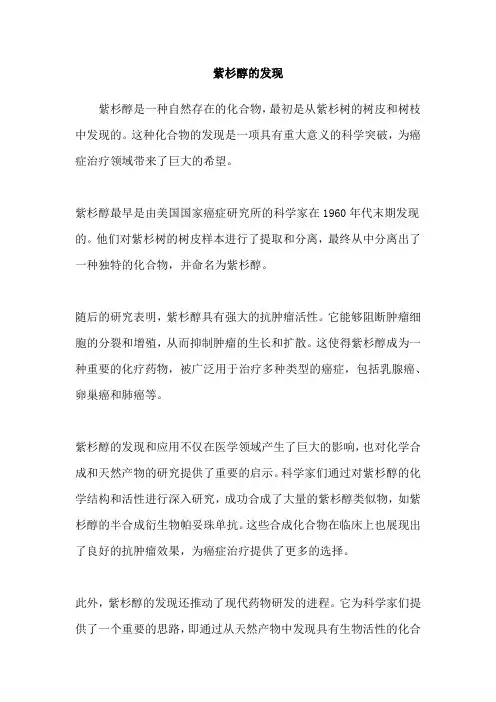 紫杉醇的发现

紫杉醇是一种自然存在的化合物，最初是从紫杉树的树皮和树枝中发现的。这种化合物的发现是一项具有重大意义的科学突破，为癌症治疗领域带来了巨大的希望。

紫杉醇最早是由美国国家癌症研究所的科学家在1960年代末期发现的。他们对紫杉树的树皮样本进行了提取和分离，最终从中分离出了一种独特的化合物，并命名为紫杉醇。

随后的研究表明，紫杉醇具有强大的抗肿瘤活性。它能够阻断肿瘤细胞的分裂和增殖，从而抑制肿瘤的生长和扩散。这使得紫杉醇成为一种重要的化疗药物，被广泛用于治疗多种类型的癌症，包括乳腺癌、卵巢癌和肺癌等。

紫杉醇的发现和应用不仅在医学领域产生了巨大的影响，也对化学合成和天然产物的研究提供了重要的启示。科学家们通过对紫杉醇的化学结构和活性进行深入研究，成功合成了大量的紫杉醇类似物，如紫杉醇的半合成衍生物帕妥珠单抗。这些合成化合物在临床上也展现出了良好的抗肿瘤效果，为癌症治疗提供了更多的选择。

此外，紫杉醇的发现还推动了现代药物研发的进程。它为科学家们提供了一个重要的思路，即通过从天然产物中发现具有生物活性的化合